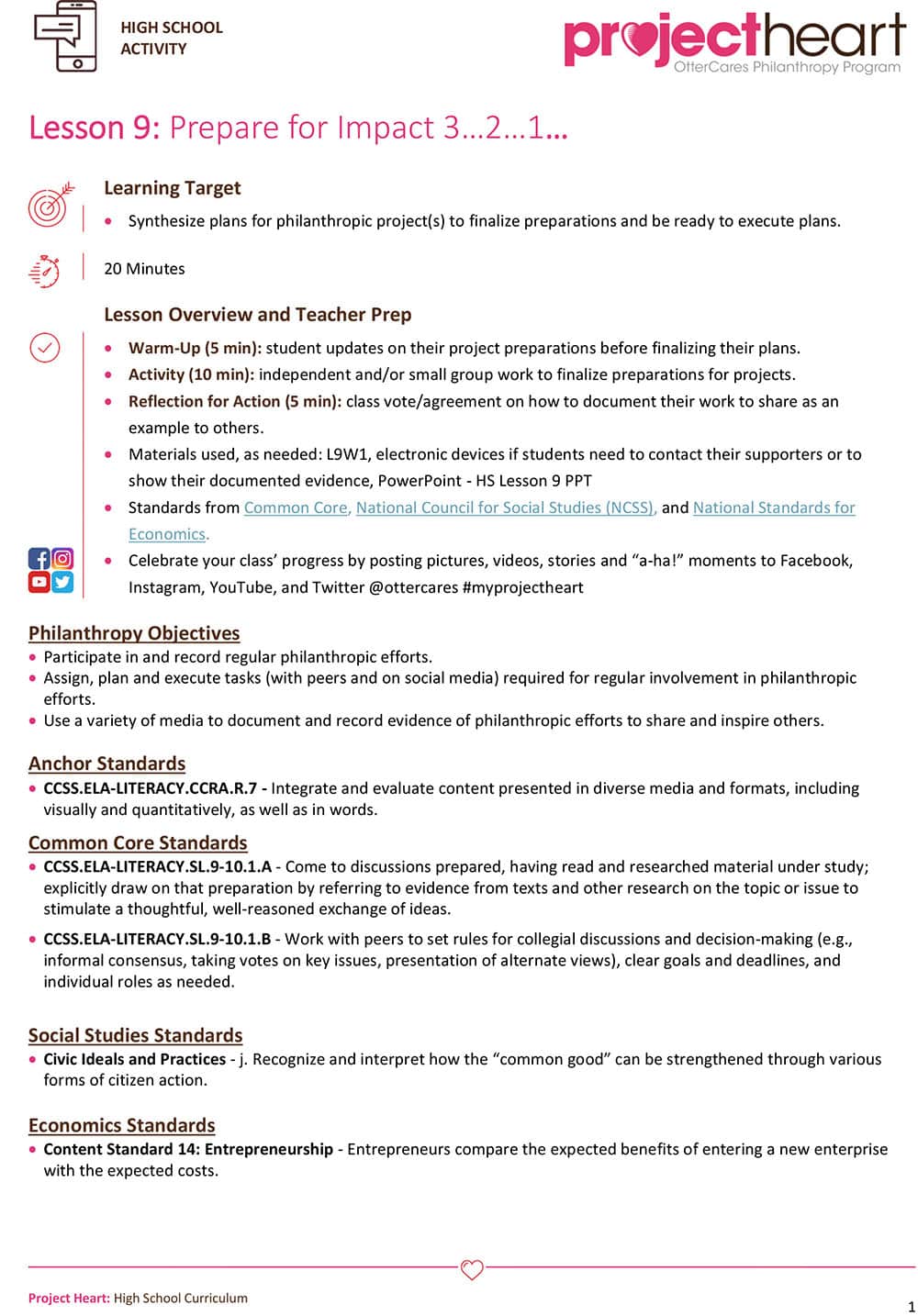 HIGH SCHOOL ACTIVITY

projectheart
OtterCares Philanthropy Program

Lesson 9: Prepare for Impact 3…2…1…

Learning Target
• Synthesize plans for philanthropic project(s) to finalize preparations and be ready to execute plans.

20 Minutes

Lesson Overview and Teacher Prep
• Warm-Up (5 min): student updates on their project preparations before finalizing their plans.
• Activity (10 min): independent and/or small group work to finalize preparations for projects.
• Reflection for Action (5 min): class vote/agreement on how to document their work to share as an example to others.
• Materials used, as needed: L9W1, electronic devices if students need to contact their supporters or to show their documented evidence, PowerPoint - HS Lesson 9 PPT
• Standards from Common Core, National Council for Social Studies (NCSS), and National Standards for Economics.
• Celebrate your class' progress by posting pictures, videos, stories and "a-ha!" moments to Facebook, Instagram, YouTube, and Twitter @ottercares #myprojectheart

Philanthropy Objectives
• Participate in and record regular philanthropic efforts.
• Assign, plan and execute tasks (with peers and on social media) required for regular involvement in philanthropic efforts.
• Use a variety of media to document and record evidence of philanthropic efforts to share and inspire others.

Anchor Standards
• CCSS.ELA-LITERACY.CCRA.R.7 - Integrate and evaluate content presented in diverse media and formats, including visually and quantitatively, as well as in words.

Common Core Standards
• CCSS.ELA-LITERACY.SL.9-10.1.A - Come to discussions prepared, having read and researched material under study; explicitly draw on that preparation by referring to evidence from texts and other research on the topic or issue to stimulate a thoughtful, well-reasoned exchange of ideas.
• CCSS.ELA-LITERACY.SL.9-10.1.B - Work with peers to set rules for collegial discussions and decision-making (e.g., informal consensus, taking votes on key issues, presentation of alternate views), clear goals and deadlines, and individual roles as needed.

Social Studies Standards
• Civic Ideals and Practices - j. Recognize and interpret how the "common good" can be strengthened through various forms of citizen action.

Economics Standards
• Content Standard 14: Entrepreneurship - Entrepreneurs compare the expected benefits of entering a new enterprise with the expected costs.

Project Heart: High School Curriculum
1